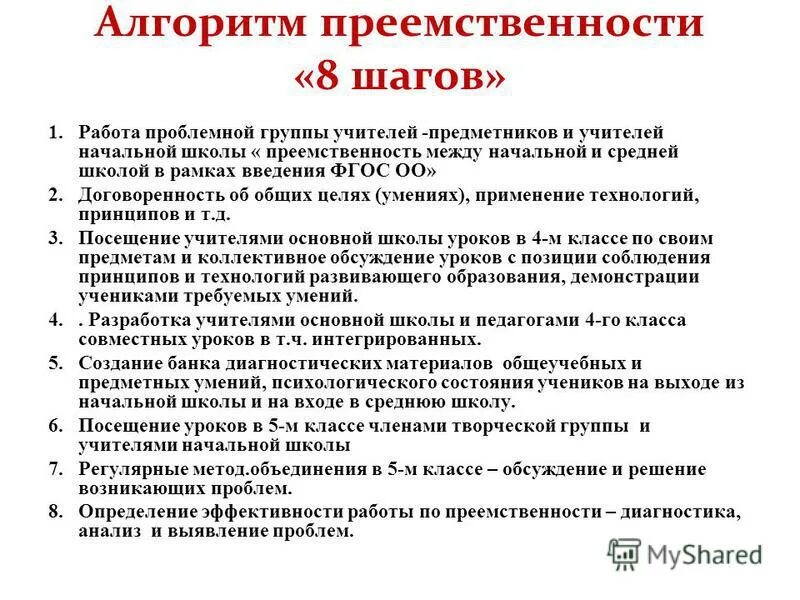 Алгоритм преемственности «8 шагов»

1. Работа проблемной группы учителей -предметников и учителей начальной школы « преемственность между начальной и средней школой в рамках введения ФГОС ОО»
2. Договоренность об общих целях (умениях), применение технологий, принципов и т.д.
3. Посещение учителями основной школы уроков в 4-м классе по своим предметам и коллективное обсуждение уроков с позиции соблюдения принципов и технологий развивающего образования, демонстрации учениками требуемых умений.
4. . Разработка учителями основной школы и педагогами 4-го класса совместных уроков в т.ч. интегрированных.
5. Создание банка диагностических материалов общеучебных и предметных умений, психологического состояния учеников на выходе из начальной школы и на входе в среднюю школу.
6. Посещение уроков в 5-м классе членами творческой группы и учителями начальной школы
7. Регулярные метод.объединения в 5-м классе – обсуждение и решение возникающих проблем.
8. Определение эффективности работы по преемственности – диагностика, анализ и выявление проблем.

MyShared